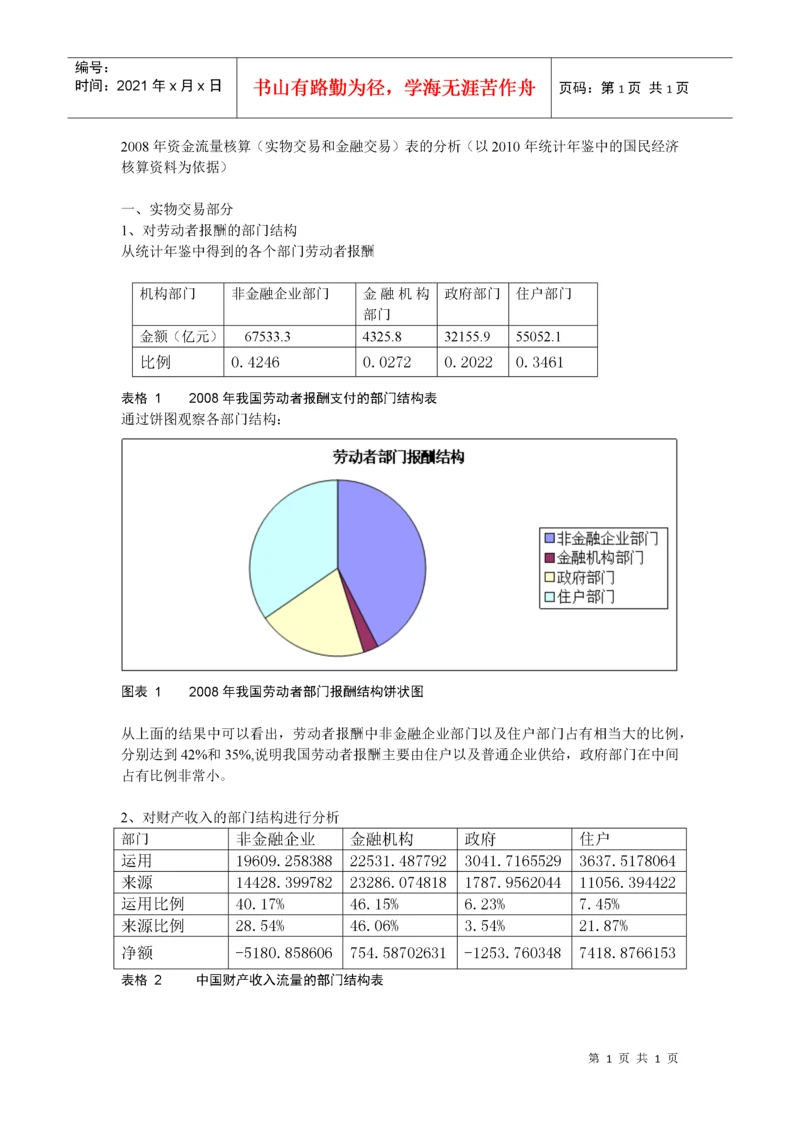 编号：
时间：2021 年 x 月 x 日

书山有路勤为径，学海无涯苦作舟

页码：第 1 页 共 1 页

2008 年资金流量核算（实物交易和金融交易）表的分析（以 2010 年统计年鉴中的国民经济核算资料为依据）

一、实物交易部分
1、对劳动者报酬的部门结构
从统计年鉴中得到的各个部门劳动者报酬

| 机构部门 | 非金融企业部门 | 金融机构部门 | 政府部门 | 住户部门 |
|---|---|---|---|---|
| 金额（亿元） | 67533.3 | 4325.8 | 32155.9 | 55052.1 |
| 比例 | 0.4246 | 0.0272 | 0.2022 | 0.3461 |

表格 1 2008 年我国劳动者报酬支付的部门结构表
通过饼图观察各部门结构：

劳动者部门报酬结构

非金融企业部门
金融机构部门
政府部门
住户部门

图表 1 2008 年我国劳动者部门报酬结构饼状图

从上面的结果中可以看出，劳动者报酬中非金融企业部门以及住户部门占有相当大的比例，分别达到 42%和 35%,说明我国劳动者报酬主要由住户以及普通企业供给，政府部门在中间占有比例非常小。

2、对财产收入的部门结构进行分析

| 部门 | 非金融企业 | 金融机构 | 政府 | 住户 |
|---|---|---|---|---|
| 运用 | 19609.258388 | 22531.487792 | 3041.7165529 | 3637.5178064 |
| 来源 | 14428.399782 | 23286.074818 | 1787.9562044 | 11056.394422 |
| 运用比例 | 40.17% | 46.15% | 6.23% | 7.45% |
| 来源比例 | 28.54% | 46.06% | 3.54% | 21.87% |
| 净额 | -5180.858606 | 754.58702631 | -1253.760348 | 7418.8766153 |

表格 2 中国财产收入流量的部门结构表

第 1 页 共 1 页